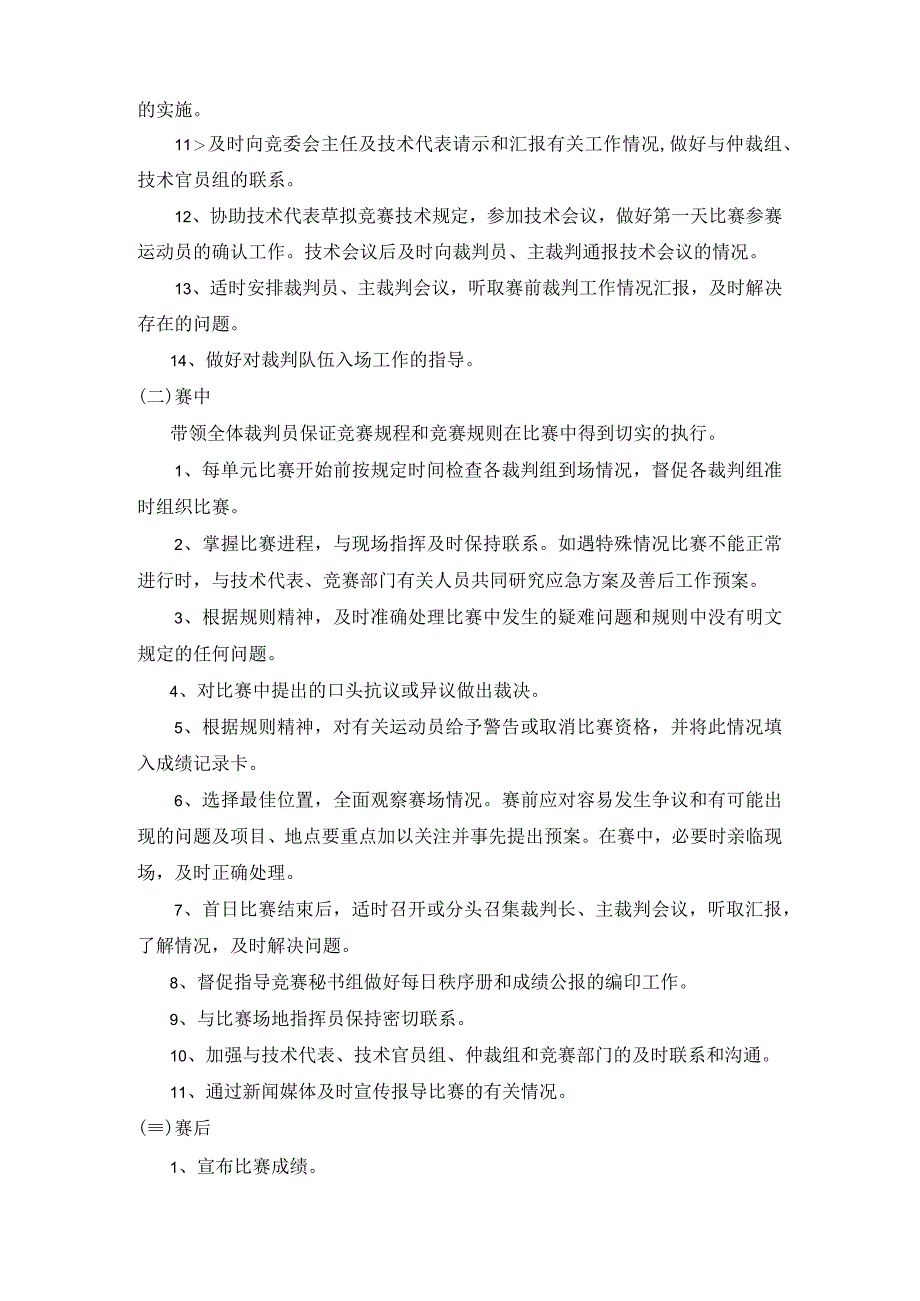 的实施。

11＞及时向竞委会主任及技术代表请示和汇报有关工作情况,做好与仲裁组、技术官员组的联系。

12、协助技术代表草拟竞赛技术规定，参加技术会议，做好第一天比赛参赛运动员的确认工作。技术会议后及时向裁判员、主裁判通报技术会议的情况。

13、适时安排裁判员、主裁判会议，听取赛前裁判工作情况汇报，及时解决存在的问题。

14、做好对裁判队伍入场工作的指导。

(二)赛中

带领全体裁判员保证竞赛规程和竞赛规则在比赛中得到切实的执行。

1、每单元比赛开始前按规定时间检查各裁判组到场情况，督促各裁判组准时组织比赛。

2、掌握比赛进程，与现场指挥及时保持联系。如遇特殊情况比赛不能正常进行时，与技术代表、竞赛部门有关人员共同研究应急方案及善后工作预案。

3、根据规则精神，及时准确处理比赛中发生的疑难问题和规则中没有明文规定的任何问题。

4、对比赛中提出的口头抗议或异议做出裁决。

5、根据规则精神，对有关运动员给予警告或取消比赛资格，并将此情况填入成绩记录卡。

6、选择最佳位置，全面观察赛场情况。赛前应对容易发生争议和有可能出现的问题及项目、地点要重点加以关注并事先提出预案。在赛中，必要时亲临现场，及时正确处理。

7、首日比赛结束后，适时召开或分头召集裁判长、主裁判会议，听取汇报，了解情况，及时解决问题。

8、督促指导竞赛秘书组做好每日秩序册和成绩公报的编印工作。

9、与比赛场地指挥员保持密切联系。

10、加强与技术代表、技术官员组、仲裁组和竞赛部门的及时联系和沟通。

11、通过新闻媒体及时宣传报导比赛的有关情况。

(≡)赛后

1、宣布比赛成绩。